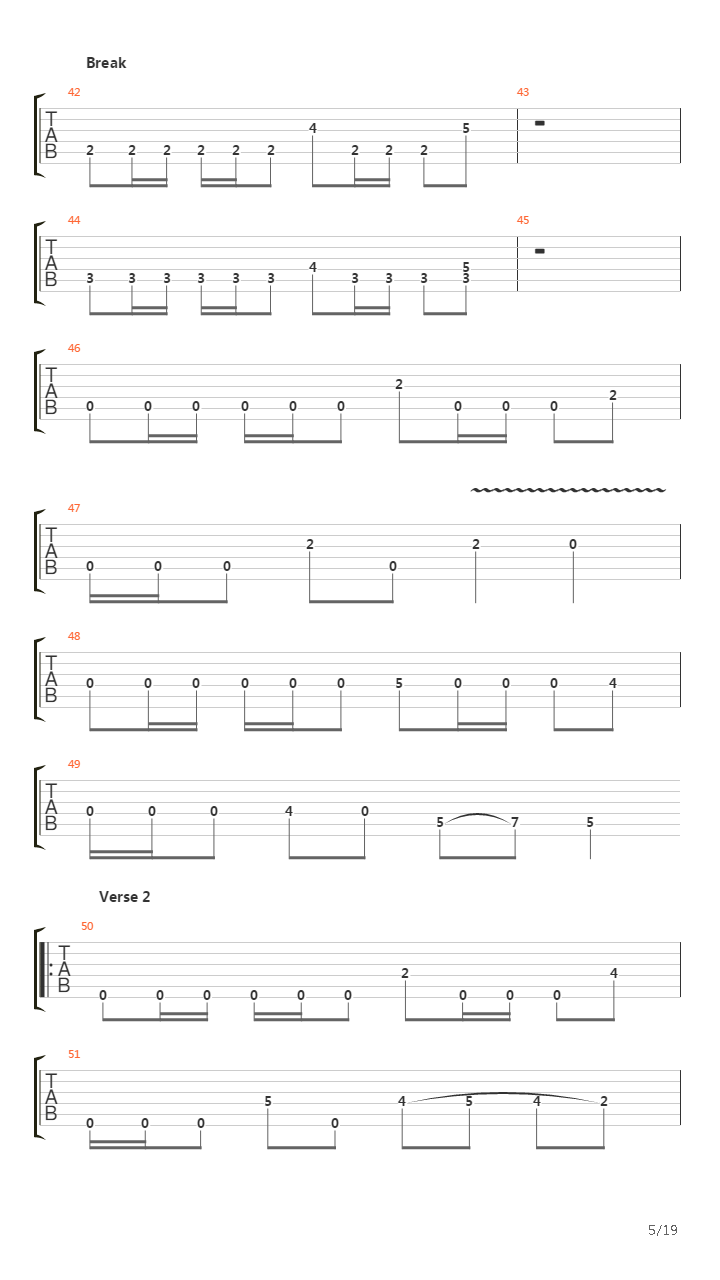 Break

42
T
A
B
2 2 2 2 2 2 4 2 2 2 5

43

44
T
A
B
3 3 3 3 3 3 4 3 3 3 5 3

45

46
T
A
B
0 0 0 0 0 0 2 0 0 0 2

47
T
A
B
0 0 0 2 0 2 0

48
T
A
B
0 0 0 0 0 0 5 0 0 0 4

49
T
A
B
0 0 0 4 0 5 7 5

Verse 2

50
T
A
B
0 0 0 0 0 0 2 0 0 0 4

51
T
A
B
0 0 0 5 0 4 5 4 2

5/19